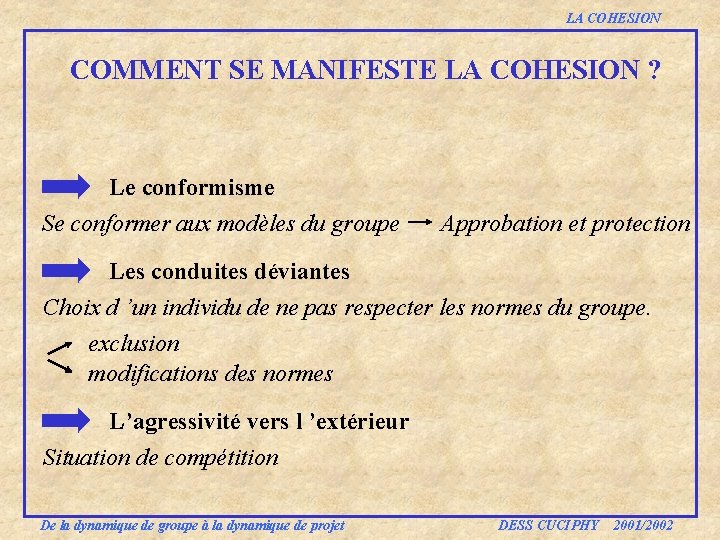 LA COHESION

COMMENT SE MANIFESTE LA COHESION ?

Le conformisme

Se conformer aux modèles du groupe → Approbation et protection

Les conduites déviantes

Choix d 'un individu de ne pas respecter les normes du groupe.

exclusion
modifications des normes

L'agressivité vers l 'extérieur

Situation de compétition

De la dynamique de groupe à la dynamique de projet

DESS CUCIPHY 2001/2002